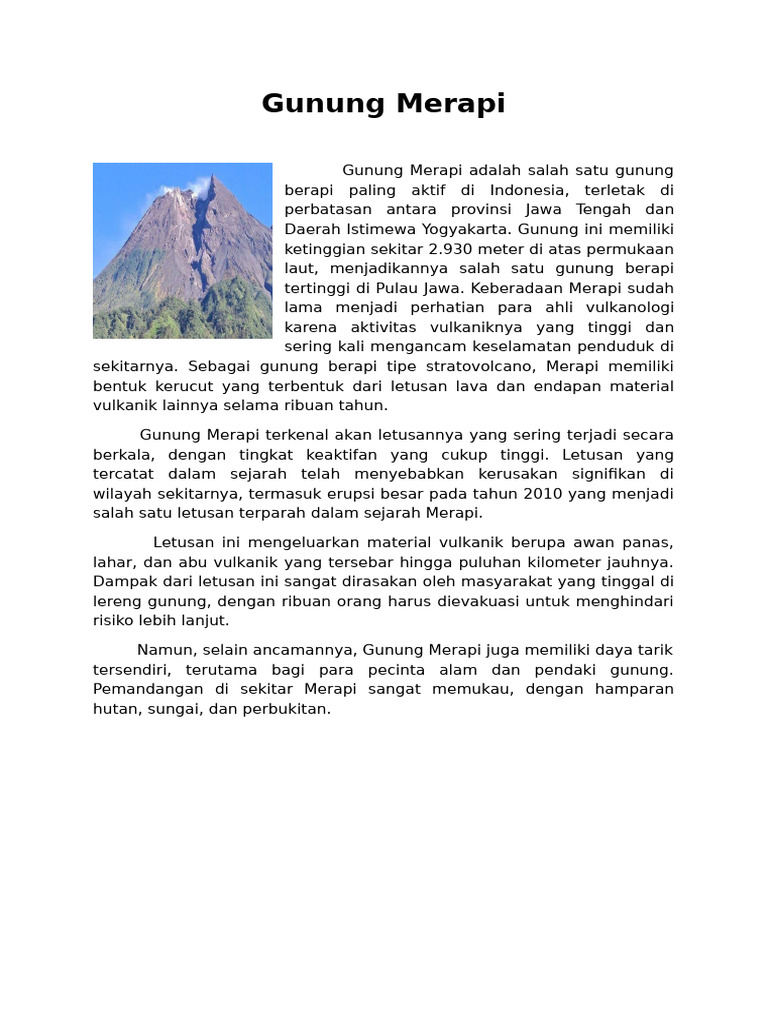 Gunung Merapi

Gunung Merapi adalah salah satu gunung berapi paling aktif di Indonesia, terletak di perbatasan antara provinsi Jawa Tengah dan Daerah Istimewa Yogyakarta. Gunung ini memiliki ketinggian sekitar 2.930 meter di atas permukaan laut, menjadikannya salah satu gunung berapi tertinggi di Pulau Jawa. Keberadaan Merapi sudah lama menjadi perhatian para ahli vulkanologi karena aktivitas vulkaniknya yang tinggi dan sering kali mengancam keselamatan penduduk di sekitarnya. Sebagai gunung berapi tipe stratovolcano, Merapi memiliki bentuk kerucut yang terbentuk dari letusan lava dan endapan material vulkanik lainnya selama ribuan tahun.

Gunung Merapi terkenal akan letusannya yang sering terjadi secara berkala, dengan tingkat keaktifan yang cukup tinggi. Letusan yang tercatat dalam sejarah telah menyebabkan kerusakan signifikan di wilayah sekitarnya, termasuk erupsi besar pada tahun 2010 yang menjadi salah satu letusan terparah dalam sejarah Merapi.

Letusan ini mengeluarkan material vulkanik berupa awan panas, lahar, dan abu vulkanik yang tersebar hingga puluhan kilometer jauhnya. Dampak dari letusan ini sangat dirasakan oleh masyarakat yang tinggal di lereng gunung, dengan ribuan orang harus dievakuasi untuk menghindari risiko lebih lanjut.

Namun, selain ancamannya, Gunung Merapi juga memiliki daya tarik tersendiri, terutama bagi para pecinta alam dan pendaki gunung. Pemandangan di sekitar Merapi sangat memukau, dengan hamparan hutan, sungai, dan perbukitan.